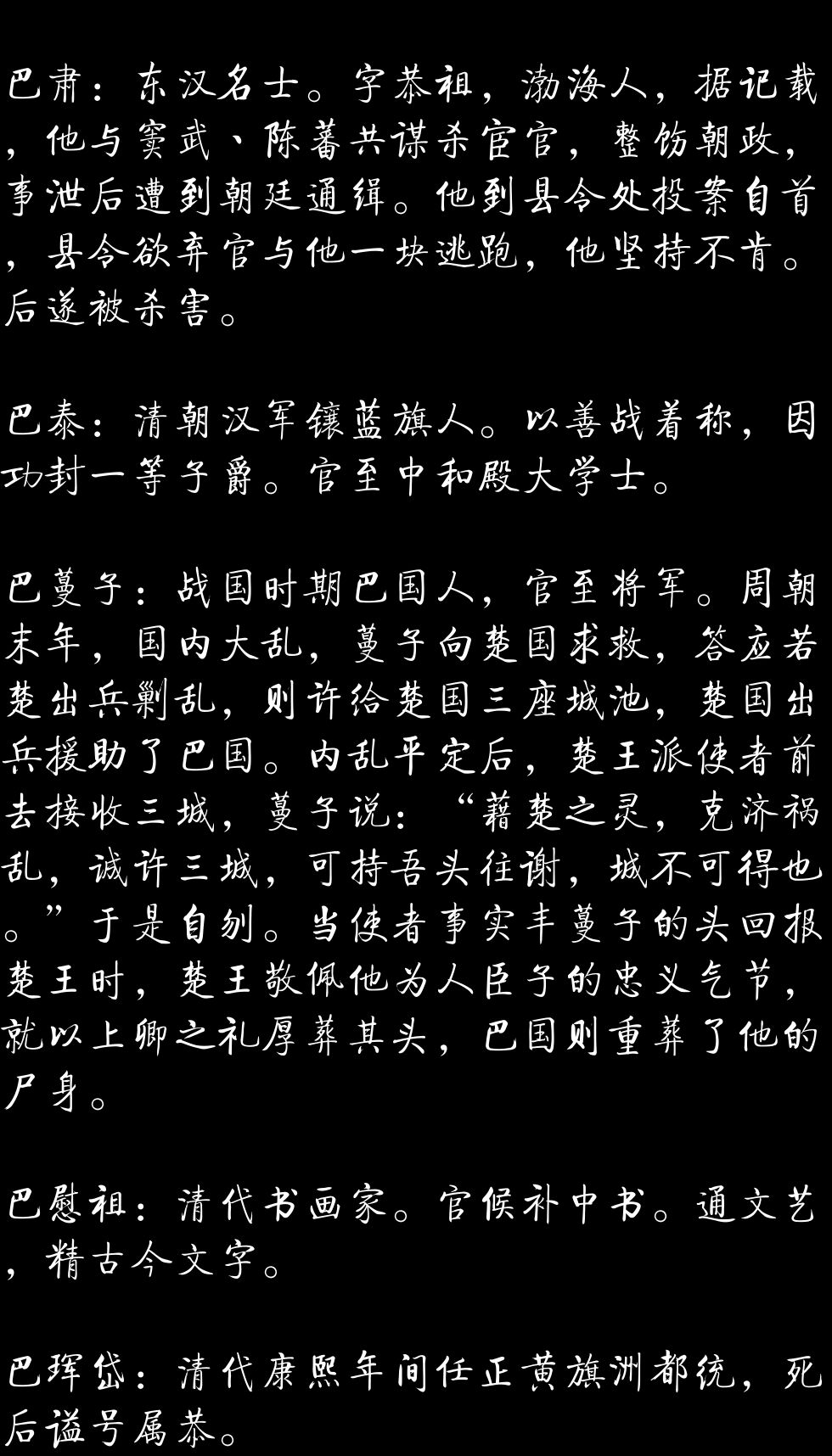 巴肃：东汉名士。字恭祖，渤海人，据记载，他与窦武、陈蕃共谋杀宦官，整饬朝政，事泄后遭到朝廷通缉。他到县令处投案自首，县令欲弃官与他一块逃跑，他坚持不肯。后遂被杀害。

巴泰：清朝汉军镶蓝旗人。以善战着称，因功封一等子爵。官至中和殿大学士。

巴蔓子：战国时期巴国人，官至将军。周朝末年，国内大乱，蔓子向楚国求救，答应若楚出兵剿乱，则许给楚国三座城池，楚国出兵援助了巴国。内乱平定后，楚王派使者前去接收三城，蔓子说：“藉楚之灵，克济祸乱，诚许三城，可持吾头往谢，城不可得也。”于是自刎。当使者事实丰蔓子的头回报楚王时，楚王敬佩他为人臣子的忠义气节，就以上卿之礼厚葬其头，巴国则重葬了他的尸身。

巴慰祖：清代书画家。官候补中书。通文艺，精古今文字。

巴珲岱：清代康熙年间任正黄旗洲都统，死后谥号属恭。